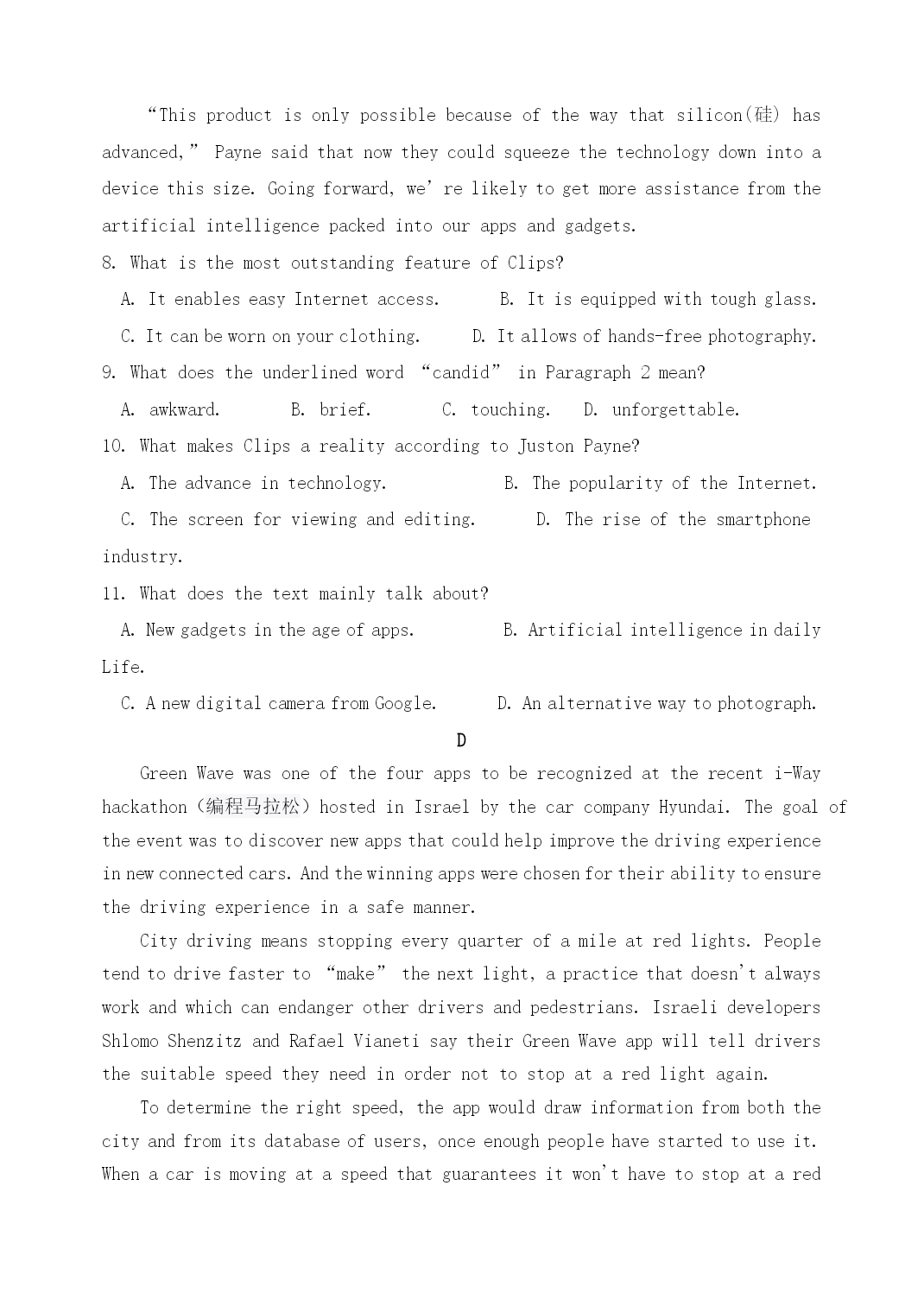 “This product is only possible because of the way that silicon(硅) has advanced,” Payne said that now they could squeeze the technology down into a device this size. Going forward, we’re likely to get more assistance from the artificial intelligence packed into our apps and gadgets.

8. What is the most outstanding feature of Clips?

A. It enables easy Internet access.  B. It is equipped with tough glass.

C. It can be worn on your clothing.  D. It allows of hands-free photography.

9. What does the underlined word “candid” in Paragraph 2 mean?

A. awkward.  B. brief.  C. touching.  D. unforgettable.

10. What makes Clips a reality according to Juston Payne?

A. The advance in technology.  B. The popularity of the Internet.

C. The screen for viewing and editing.  D. The rise of the smartphone industry.

11. What does the text mainly talk about?

A. New gadgets in the age of apps.  B. Artificial intelligence in daily Life.

C. A new digital camera from Google.  D. An alternative way to photograph.

D

Green Wave was one of the four apps to be recognized at the recent i-Way hackathon（编程马拉松）hosted in Israel by the car company Hyundai. The goal of the event was to discover new apps that could help improve the driving experience in new connected cars. And the winning apps were chosen for their ability to ensure the driving experience in a safe manner.

City driving means stopping every quarter of a mile at red lights. People tend to drive faster to “make” the next light, a practice that doesn't always work and which can endanger other drivers and pedestrians. Israeli developers Shlomo Shenzitz and Rafael Vianeti say their Green Wave app will tell drivers the suitable speed they need in order not to stop at a red light again.

To determine the right speed, the app would draw information from both the city and from its database of users, once enough people have started to use it. When a car is moving at a speed that guarantees it won't have to stop at a red